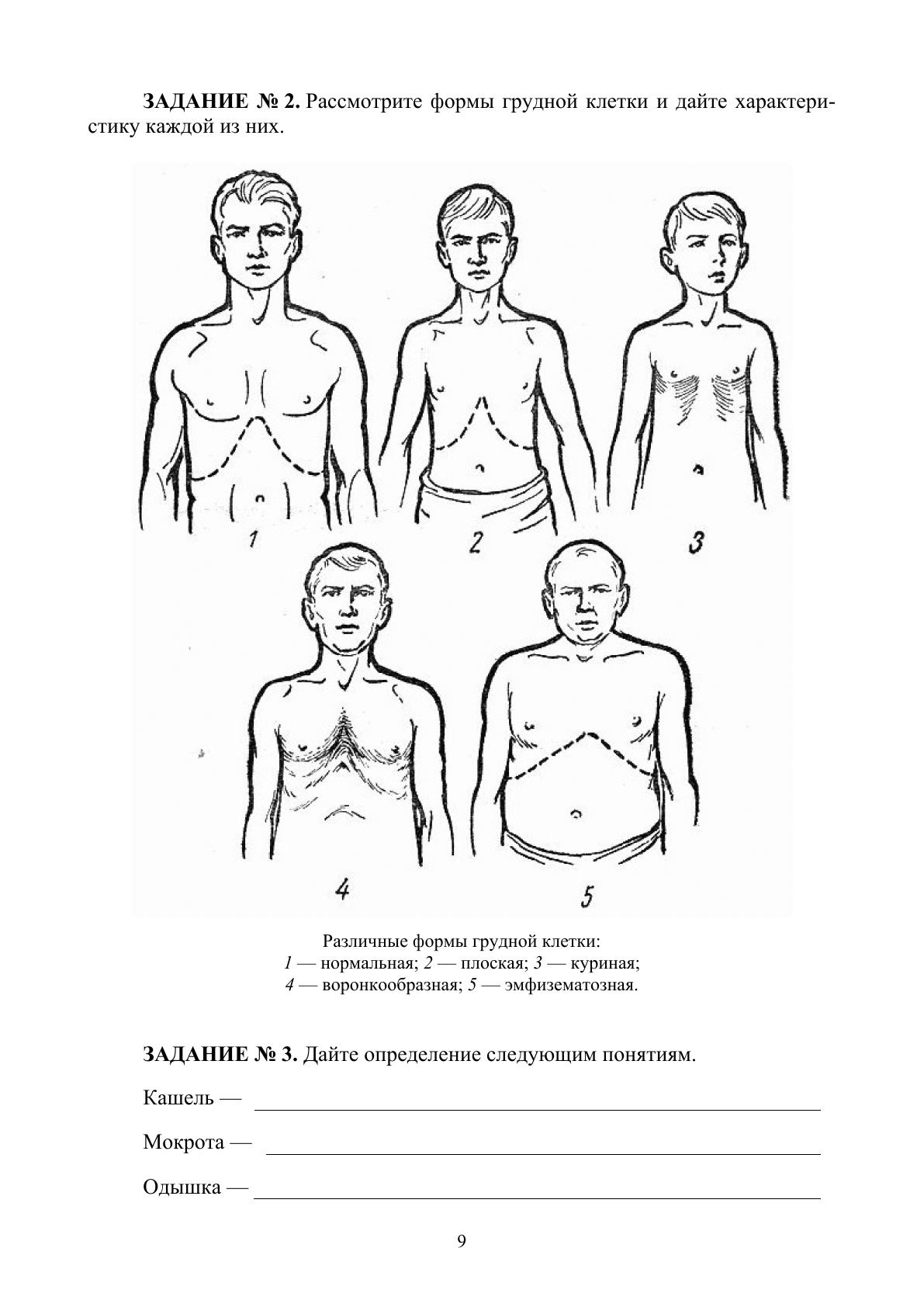 ЗАДАНИЕ № 2. Рассмотрите формы грудной клетки и дайте характеристику каждой из них.

1

2

3

4

5

Различные формы грудной клетки:
1 — нормальная; 2 — плоская; 3 — куриная;
4 — воронкообразная; 5 — эмфизематозная.

ЗАДАНИЕ № 3. Дайте определение следующим понятиям.

Кашель — ____

Мокрота — ____

Одышка — ____

9